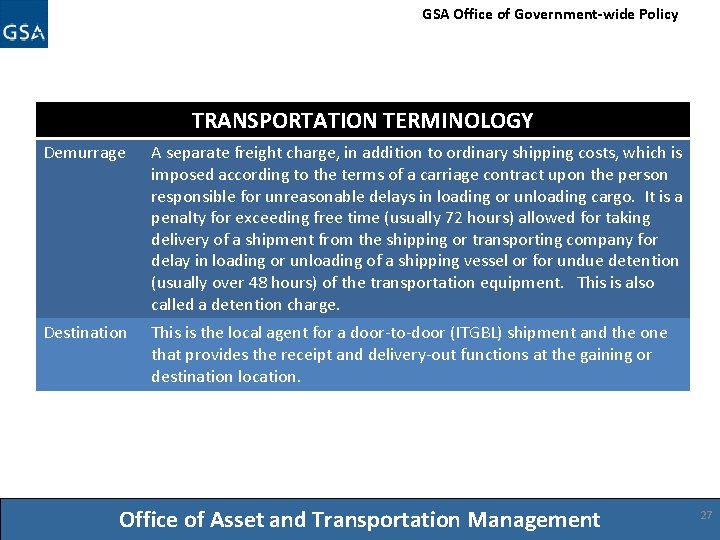 GSA

GSA Office of Government-wide Policy

| TRANSPORTATION TERMINOLOGY | |
|---|---|
| Demurrage | A separate freight charge, in addition to ordinary shipping costs, which is imposed according to the terms of a carriage contract upon the person responsible for unreasonable delays in loading or unloading cargo. It is a penalty for exceeding free time (usually 72 hours) allowed for taking delivery of a shipment from the shipping or transporting company for delay in loading or unloading of a shipping vessel or for undue detention (usually over 48 hours) of the transportation equipment. This is also called a detention charge. |
| Destination | This is the local agent for a door-to-door (ITGBL) shipment and the one that provides the receipt and delivery-out functions at the gaining or destination location. |

Office of Asset and Transportation Management

27